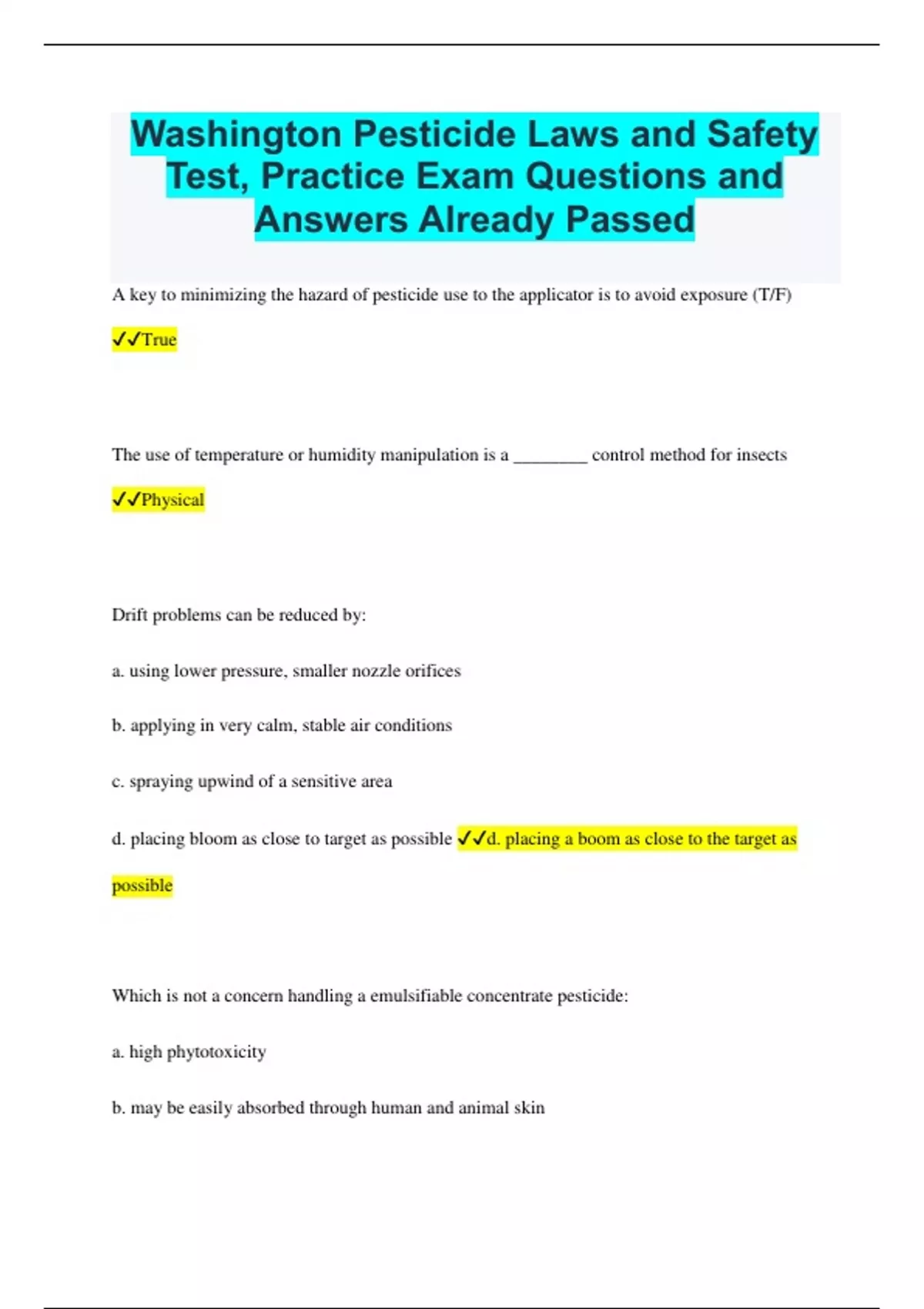 Washington Pesticide Laws and Safety Test, Practice Exam Questions and Answers Already Passed

A key to minimizing the hazard of pesticide use to the applicator is to avoid exposure (T/F)

✓✓True

The use of temperature or humidity manipulation is a ________ control method for insects

✓✓Physical

Drift problems can be reduced by:

a. using lower pressure, smaller nozzle orifices

b. applying in very calm, stable air conditions

c. spraying upwind of a sensitive area

d. placing bloom as close to target as possible ✓✓d. placing a boom as close to the target as possible

Which is not a concern handling a emulsifiable concentrate pesticide:

a. high phytotoxicity

b. may be easily absorbed through human and animal skin